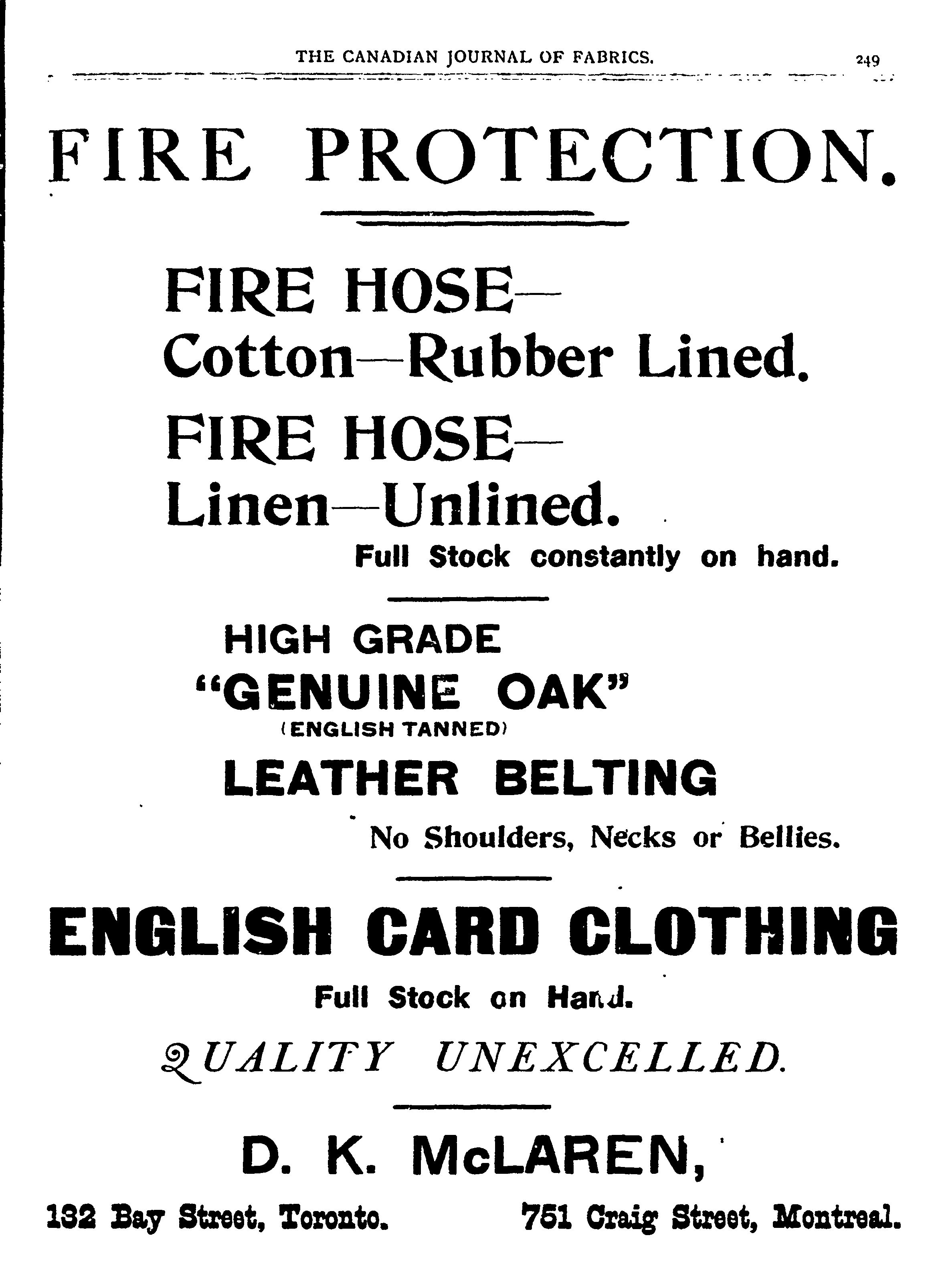 THE CANADIAN JOURNAL OF FABRICS. 249

FIRE PROTECTION.

FIRE HOSE—
Cotton—Rubber Lined.

FIRE HOSE—
Linen—Unlined.

Full Stock constantly on hand.

HIGH GRADE
"GENUINE OAK"
(ENGLISH TANNED)
LEATHER BELTING

No Shoulders, Necks or Bellies.

ENGLISH CARD CLOTHING

Full Stock on Hand.

QUALITY UNEXCELLED.

D. K. McLAREN,

132 Bay Street, Toronto.

751 Craig Street, Montreal.